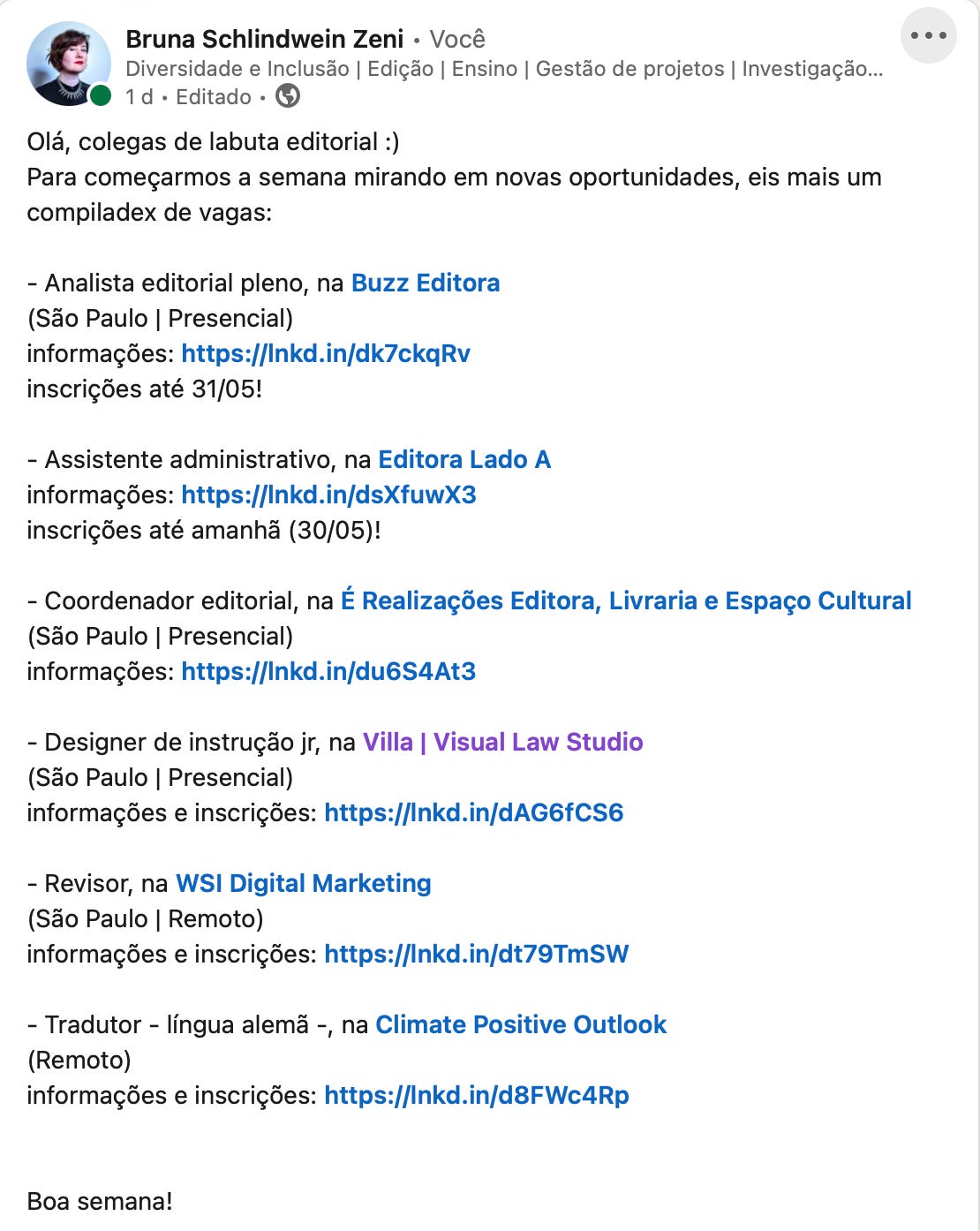 Bruna Schlindwein Zeni • Você
Diversidade e Inclusão | Edição | Ensino | Gestão de projetos | Investigação...
1 d • Editado •

Olá, colegas de labuta editorial :)
Para começarmos a semana mirando em novas oportunidades, eis mais um compiladex de vagas:

- Analista editorial pleno, na Buzz Editora
(São Paulo | Presencial)
informações: https://lnkd.in/dk7ckqRv
inscrições até 31/05!

- Assistente administrativo, na Editora Lado A
informações: https://lnkd.in/dsXfuwX3
inscrições até amanhã (30/05)!

- Coordenador editorial, na É Realizações Editora, Livraria e Espaço Cultural
(São Paulo | Presencial)
informações: https://lnkd.in/du6S4At3

- Designer de instrução jr, na Villa | Visual Law Studio
(São Paulo | Presencial)
informações e inscrições: https://lnkd.in/dAG6fCS6

- Revisor, na WSI Digital Marketing
(São Paulo | Remoto)
informações e inscrições: https://lnkd.in/dt79TmSW

- Tradutor - língua alemã -, na Climate Positive Outlook
(Remoto)
informações e inscrições: https://lnkd.in/d8FWc4Rp

Boa semana!